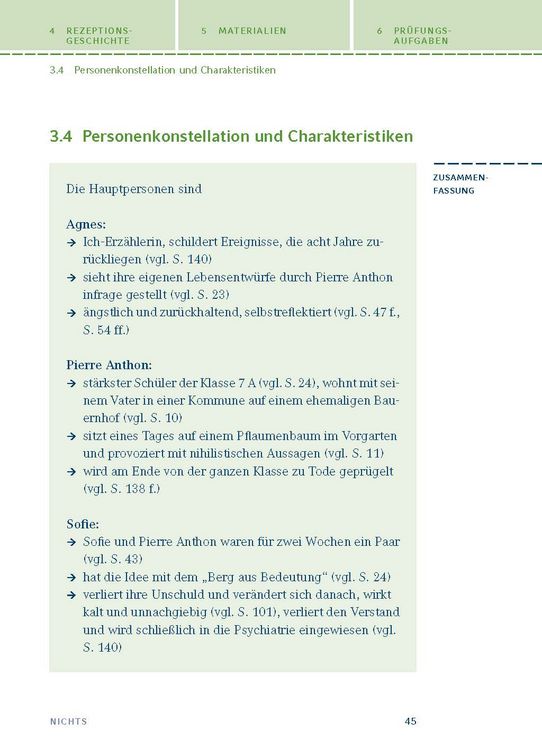 4 REZEPTIONS-GESCHICHTE

5 MATERIALIEN

6 PRÜFUNGS-AUFGABEN

3.4 Personenkonstellation und Charakteristiken

3.4 Personenkonstellation und Charakteristiken

ZUSAMMEN-FASSUNG

Die Hauptpersonen sind

Agnes:
→ Ich-Erzählerin, schildert Ereignisse, die acht Jahre zurückliegen (vgl. S. 140)
→ sieht ihre eigenen Lebensentwürfe durch Pierre Anthon infrage gestellt (vgl. S. 23)
→ ängstlich und zurückhaltend, selbstreflektiert (vgl. S. 47 f., S. 54 ff.)

Pierre Anthon:
→ stärkster Schüler der Klasse 7 A (vgl. S. 24), wohnt mit seinem Vater in einer Kommune auf einem ehemaligen Bauernhof (vgl. S. 10)
→ sitzt eines Tages auf einem Pflaumenbaum im Vorgarten und provoziert mit nihilistischen Aussagen (vgl. S. 11)
→ wird am Ende von der ganzen Klasse zu Tode geprügelt (vgl. S. 138 f.)

Sofie:
→ Sofie und Pierre Anthon waren für zwei Wochen ein Paar (vgl. S. 43)
→ hat die Idee mit dem „Berg aus Bedeutung“ (vgl. S. 24)
→ verliert ihre Unschuld und verändert sich danach, wirkt kalt und unnachgiebig (vgl. S. 101), verliert den Verstand und wird schließlich in die Psychiatrie eingewiesen (vgl. S. 140)

NICHTS

45